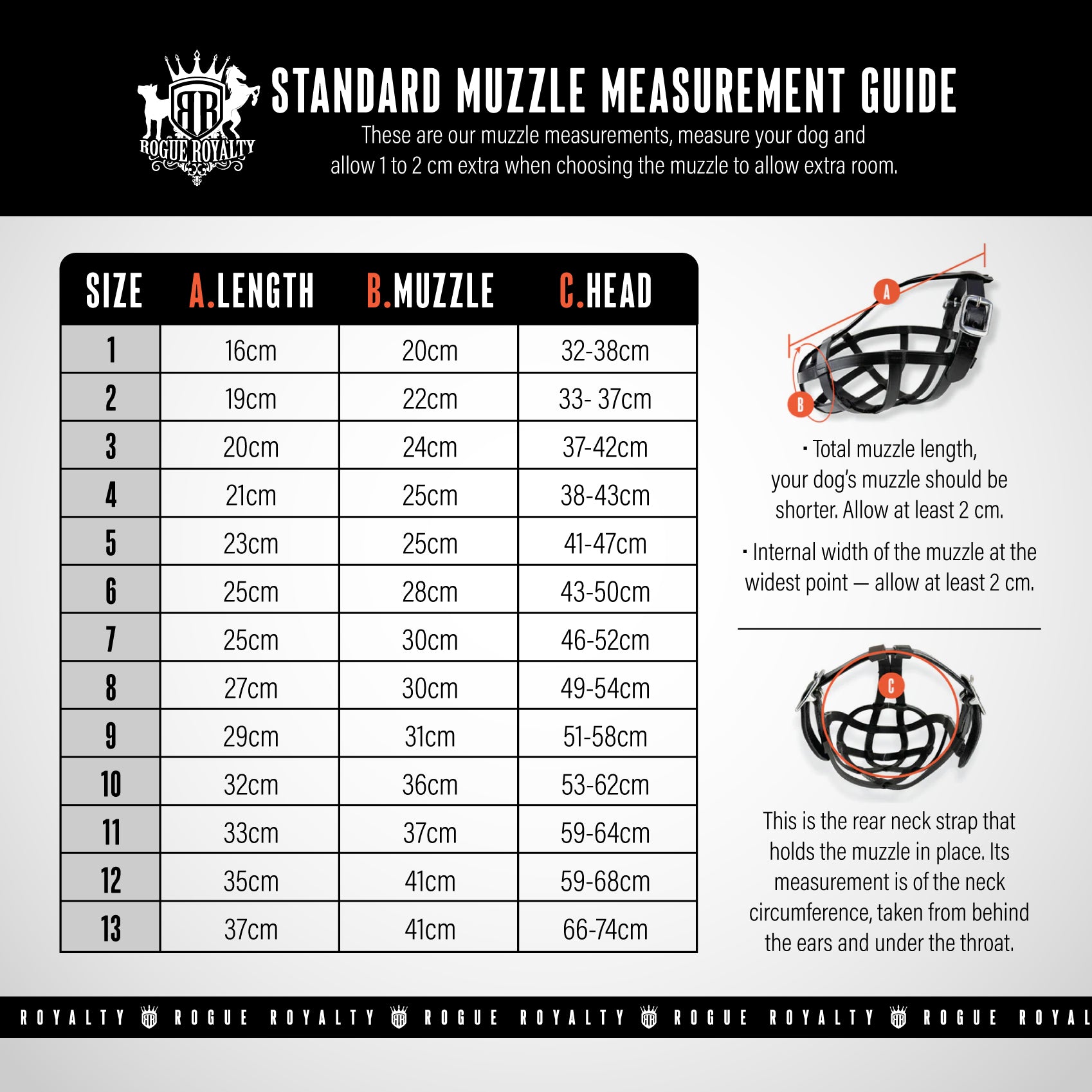 RR
ROGUE ROYALTY

STANDARD MUZZLE MEASUREMENT GUIDE

These are our muzzle measurements, measure your dog and allow 1 to 2 cm extra when choosing the muzzle to allow extra room.

| SIZE | A.LENGTH | B.MUZZLE | C.HEAD |
|---|---|---|---|
| 1 | 16cm | 20cm | 32-38cm |
| 2 | 19cm | 22cm | 33- 37cm |
| 3 | 20cm | 24cm | 37-42cm |
| 4 | 21cm | 25cm | 38-43cm |
| 5 | 23cm | 25cm | 41-47cm |
| 6 | 25cm | 28cm | 43-50cm |
| 7 | 25cm | 30cm | 46-52cm |
| 8 | 27cm | 30cm | 49-54cm |
| 9 | 29cm | 31cm | 51-58cm |
| 10 | 32cm | 36cm | 53-62cm |
| 11 | 33cm | 37cm | 59-64cm |
| 12 | 35cm | 41cm | 59-68cm |
| 13 | 37cm | 41cm | 66-74cm |

A
B

· Total muzzle length, your dog's muzzle should be shorter. Allow at least 2 cm.

· Internal width of the muzzle at the widest point — allow at least 2 cm.

C

This is the rear neck strap that holds the muzzle in place. Its measurement is of the neck circumference, taken from behind the ears and under the throat.

ROYALTY RR ROGUE ROYALTY RR ROGUE ROYALTY RR ROGUE ROYALTY RR ROGUE ROYAL